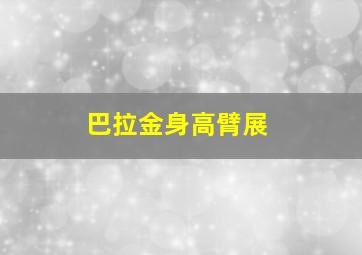 巴拉金身高臂展